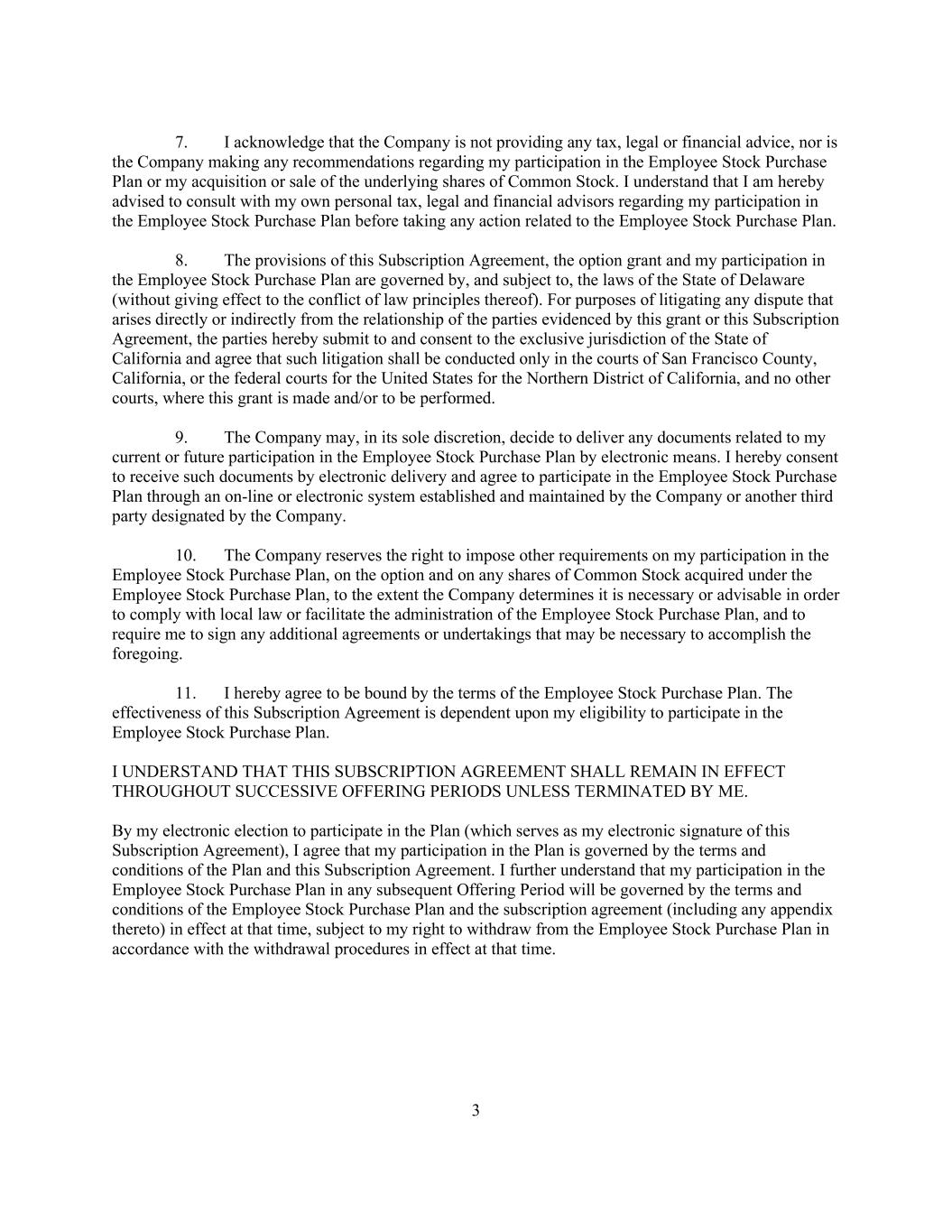 7. I acknowledge that the Company is not providing any tax, legal or financial advice, nor is the Company making any recommendations regarding my participation in the Employee Stock Purchase Plan or my acquisition or sale of the underlying shares of Common Stock. I understand that I am hereby advised to consult with my own personal tax, legal and financial advisors regarding my participation in the Employee Stock Purchase Plan before taking any action related to the Employee Stock Purchase Plan.

8. The provisions of this Subscription Agreement, the option grant and my participation in the Employee Stock Purchase Plan are governed by, and subject to, the laws of the State of Delaware (without giving effect to the conflict of law principles thereof). For purposes of litigating any dispute that arises directly or indirectly from the relationship of the parties evidenced by this grant or this Subscription Agreement, the parties hereby submit to and consent to the exclusive jurisdiction of the State of California and agree that such litigation shall be conducted only in the courts of San Francisco County, California, or the federal courts for the United States for the Northern District of California, and no other courts, where this grant is made and/or to be performed.

9. The Company may, in its sole discretion, decide to deliver any documents related to my current or future participation in the Employee Stock Purchase Plan by electronic means. I hereby consent to receive such documents by electronic delivery and agree to participate in the Employee Stock Purchase Plan through an on-line or electronic system established and maintained by the Company or another third party designated by the Company.

10. The Company reserves the right to impose other requirements on my participation in the Employee Stock Purchase Plan, on the option and on any shares of Common Stock acquired under the Employee Stock Purchase Plan, to the extent the Company determines it is necessary or advisable in order to comply with local law or facilitate the administration of the Employee Stock Purchase Plan, and to require me to sign any additional agreements or undertakings that may be necessary to accomplish the foregoing.

11. I hereby agree to be bound by the terms of the Employee Stock Purchase Plan. The effectiveness of this Subscription Agreement is dependent upon my eligibility to participate in the Employee Stock Purchase Plan.

I UNDERSTAND THAT THIS SUBSCRIPTION AGREEMENT SHALL REMAIN IN EFFECT THROUGHOUT SUCCESSIVE OFFERING PERIODS UNLESS TERMINATED BY ME.

By my electronic election to participate in the Plan (which serves as my electronic signature of this Subscription Agreement), I agree that my participation in the Plan is governed by the terms and conditions of the Plan and this Subscription Agreement. I further understand that my participation in the Employee Stock Purchase Plan in any subsequent Offering Period will be governed by the terms and conditions of the Employee Stock Purchase Plan and the subscription agreement (including any appendix thereto) in effect at that time, subject to my right to withdraw from the Employee Stock Purchase Plan in accordance with the withdrawal procedures in effect at that time.

3